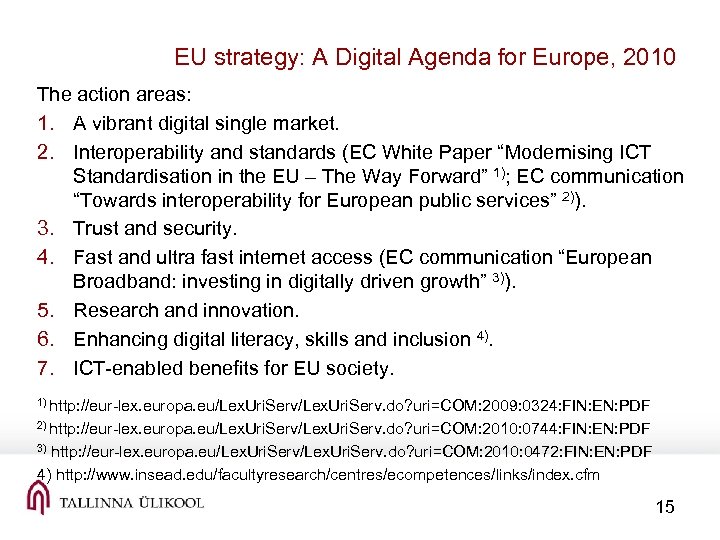 EU strategy: A Digital Agenda for Europe, 2010

The action areas:

1. A vibrant digital single market.
2. Interoperability and standards (EC White Paper “Modernising ICT Standardisation in the EU – The Way Forward” $^{1)}$; EC communication “Towards interoperability for European public services” $^{2)}$).
3. Trust and security.
4. Fast and ultra fast internet access (EC communication “European Broadband: investing in digitally driven growth” $^{3)}$).
5. Research and innovation.
6. Enhancing digital literacy, skills and inclusion $^{4)}$.
7. ICT-enabled benefits for EU society.

$^{1)}$ http://eur-lex.europa.eu/LexUriServ/LexUriServ.do?uri=COM:2009:0324:FIN:EN:PDF
$^{2)}$ http://eur-lex.europa.eu/LexUriServ/LexUriServ.do?uri=COM:2010:0744:FIN:EN:PDF
$^{3)}$ http://eur-lex.europa.eu/LexUriServ/LexUriServ.do?uri=COM:2010:0472:FIN:EN:PDF
4) http://www.insead.edu/facultyresearch/centres/ecompetences/links/index.cfm

TALLINNA ÜLIKOOL

15